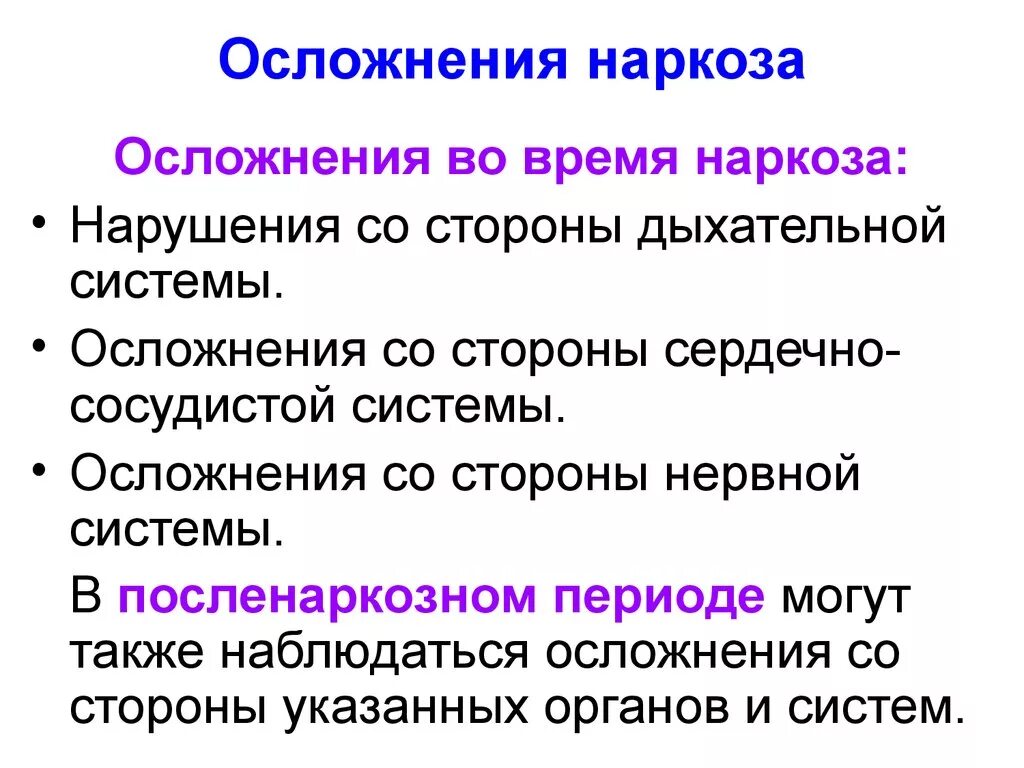 Осложнения наркоза

Осложнения во время наркоза:

• Нарушения со стороны дыхательной системы.
• Осложнения со стороны сердечно-сосудистой системы.
• Осложнения со стороны нервной системы.

В посленаркозном периоде могут также наблюдаться осложнения со стороны указанных органов и систем.